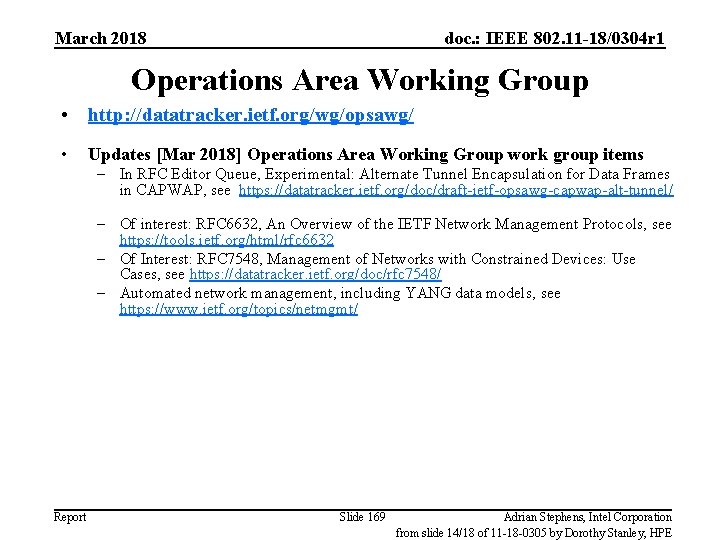 March 2018

doc.: IEEE 802.11-18/0304r1

Operations Area Working Group

• http://datatracker.ietf.org/wg/opsawg/

• Updates [Mar 2018] Operations Area Working Group work group items
– In RFC Editor Queue, Experimental: Alternate Tunnel Encapsulation for Data Frames in CAPWAP, see https://datatracker.ietf.org/doc/draft-ietf-opsawg-capwap-alt-tunnel/

– Of interest: RFC6632, An Overview of the IETF Network Management Protocols, see https://tools.ietf.org/html/rfc6632
– Of Interest: RFC7548, Management of Networks with Constrained Devices: Use Cases, see https://datatracker.ietf.org/doc/rfc7548/
– Automated network management, including YANG data models, see https://www.ietf.org/topics/netmgmt/

Report

Slide 169

Adrian Stephens, Intel Corporation

from slide 14/18 of 11-18-0305 by Dorothy Stanley, HPE